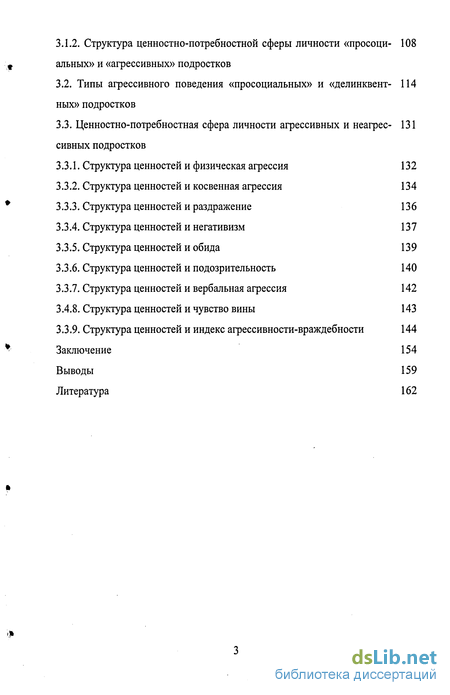 3.1.2. Структура ценностно-потребностной сферы личности «просоциальных» и «агрессивных» подростков 108

3.2. Типы агрессивного поведения «просоциальных» и «делинквентных» подростков 114

3.3. Ценностно-потребностная сфера личности агрессивных и неагрессивных подростков 131

3.3.1. Структура ценностей и физическая агрессия 132

3.3.2. Структура ценностей и косвенная агрессия 134

3.3.3. Структура ценностей и раздражение 136

3.3.4. Структура ценностей и негативизм 137

3.3.5. Структура ценностей и обида 139

3.3.6. Структура ценностей и подозрительность 140

3.3.7. Структура ценностей и вербальная агрессия 142

3.4.8. Структура ценностей и чувство вины 143

3.3.9. Структура ценностей и индекс агрессивности-враждебности 144

Заключение 154

Выводы 159

Литература 162

3

dsLib.net
библиотека диссертаций